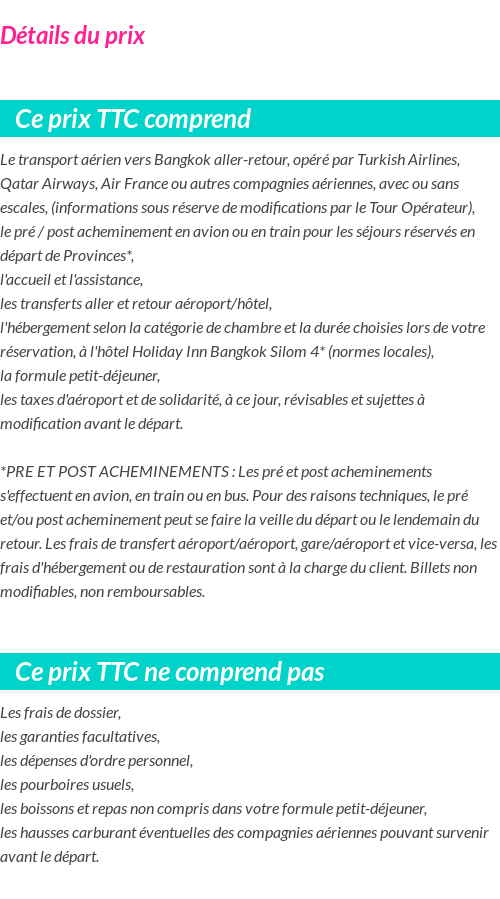 Détails du prix

Ce prix TTC comprend

Le transport aérien vers Bangkok aller-retour, opéré par Turkish Airlines, Qatar Airways, Air France ou autres compagnies aériennes, avec ou sans escales, (informations sous réserve de modifications par le Tour Opérateur),
le pré / post acheminement en avion ou en train pour les séjours réservés en départ de Provinces*,
l'accueil et l'assistance,
les transferts aller et retour aéroport/hôtel,
l'hébergement selon la catégorie de chambre et la durée choisies lors de votre réservation, à l'hôtel Holiday Inn Bangkok Silom 4* (normes locales),
la formule petit-déjeuner,
les taxes d'aéroport et de solidarité, à ce jour, révisables et sujettes à modification avant le départ.

*PRE ET POST ACHEMINEMENTS : Les pré et post acheminements s'effectuent en avion, en train ou en bus. Pour des raisons techniques, le pré et/ou post acheminement peut se faire la veille du départ ou le lendemain du retour. Les frais de transfert aéroport/aéroport, gare/aéroport et vice-versa, les frais d'hébergement ou de restauration sont à la charge du client. Billets non modifiables, non remboursables.

Ce prix TTC ne comprend pas

Les frais de dossier,
les garanties facultatives,
les dépenses d'ordre personnel,
les pourboires usuels,
les boissons et repas non compris dans votre formule petit-déjeuner,
les hausses carburant éventuelles des compagnies aériennes pouvant survenir avant le départ.